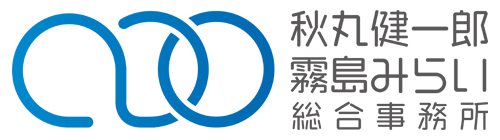 秋丸健一郎
霧島みらい
総合事務所